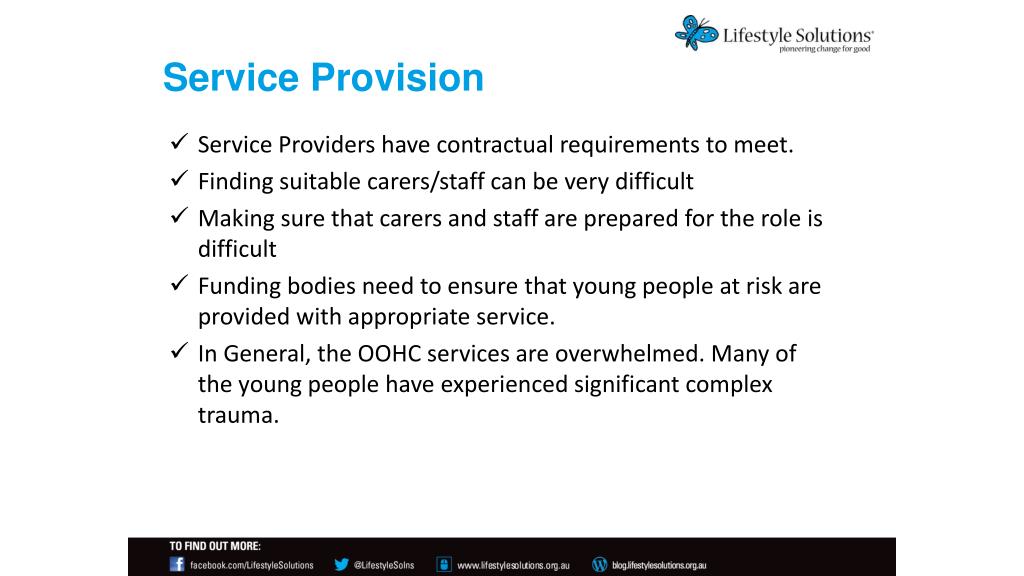 Lifestyle Solutions®
pioneering change for good

Service Provision

✓ Service Providers have contractual requirements to meet.
✓ Finding suitable carers/staff can be very difficult
✓ Making sure that carers and staff are prepared for the role is difficult
✓ Funding bodies need to ensure that young people at risk are provided with appropriate service.
✓ In General, the OOHC services are overwhelmed. Many of the young people have experienced significant complex trauma.

TO FIND OUT MORE:
facebook.com/LifestyleSolutions @LifestyleSolns www.lifestylesolutions.org.au blog.lifestylesolutions.org.au